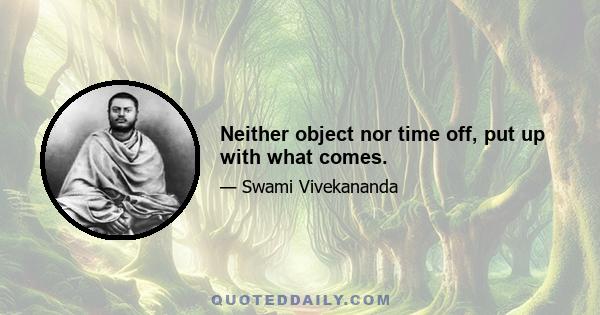 Neither object nor time off, put up with what comes.

— Swami Vivekananda

QUOTEDDAILY.COM